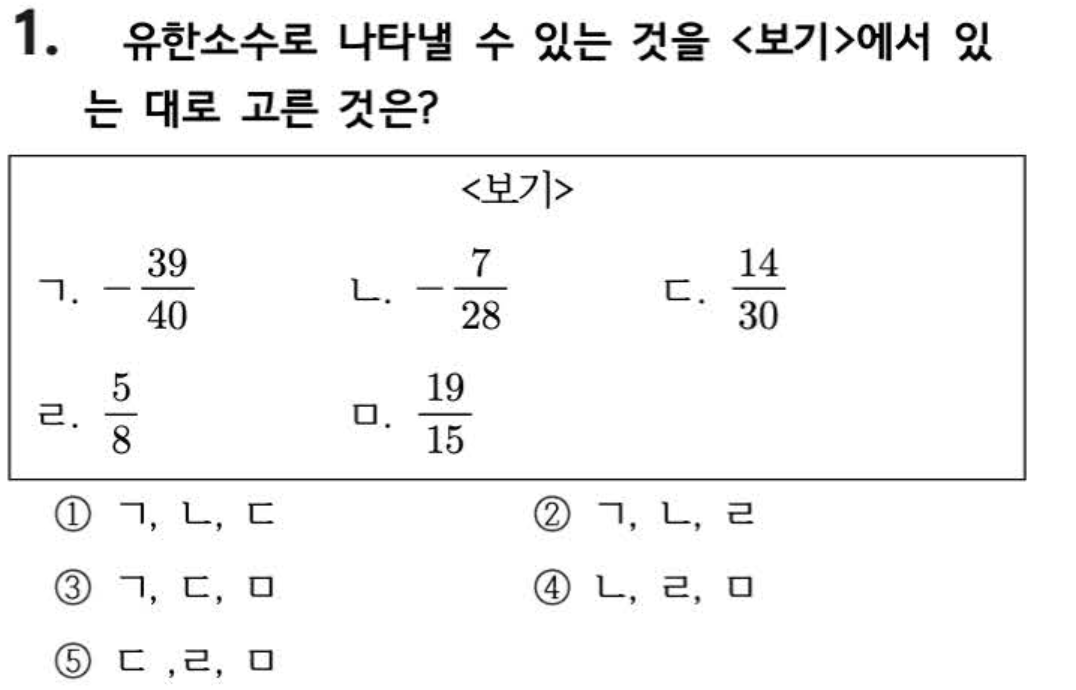 1. 유한소수로 나타낼 수 있는 것을 <보기>에서 있는 대로 고른 것은?

<보기>

ㄱ. $-\frac{39}{40}$ ㄴ. $-\frac{7}{28}$ ㄷ. $\frac{14}{30}$

ㄹ. $\frac{5}{8}$ ㅁ. $\frac{19}{15}$

① ㄱ, ㄴ, ㄷ ② ㄱ, ㄴ, ㄹ

③ ㄱ, ㄷ, ㅁ ④ ㄴ, ㄹ, ㅁ

⑤ ㄷ ,ㄹ, ㅁ